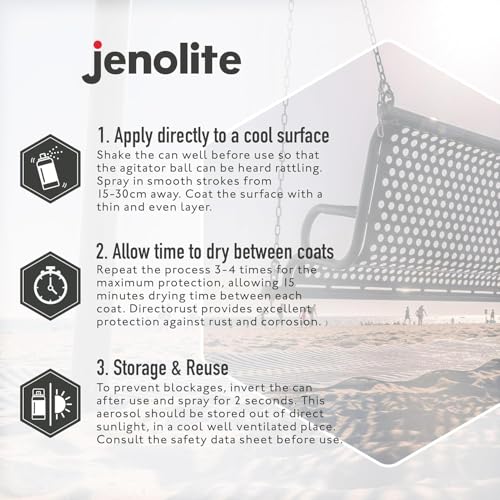 jenolite

1. Apply directly to a cool surface
Shake the can well before use so that the agitator ball can be heard rattling. Spray in smooth strokes from 15-30cm away. Coat the surface with a thin and even layer.

2. Allow time to dry between coats
Repeat the process 3-4 times for the maximum protection, allowing 15 minutes drying time between each coat. Directorust provides excellent protection against rust and corrosion.

3. Storage & Reuse
To prevent blockages, invert the can after use and spray for 2 seconds. This aerosol should be stored out of direct sunlight, in a cool well ventilated place. Consult the safety data sheet before use.